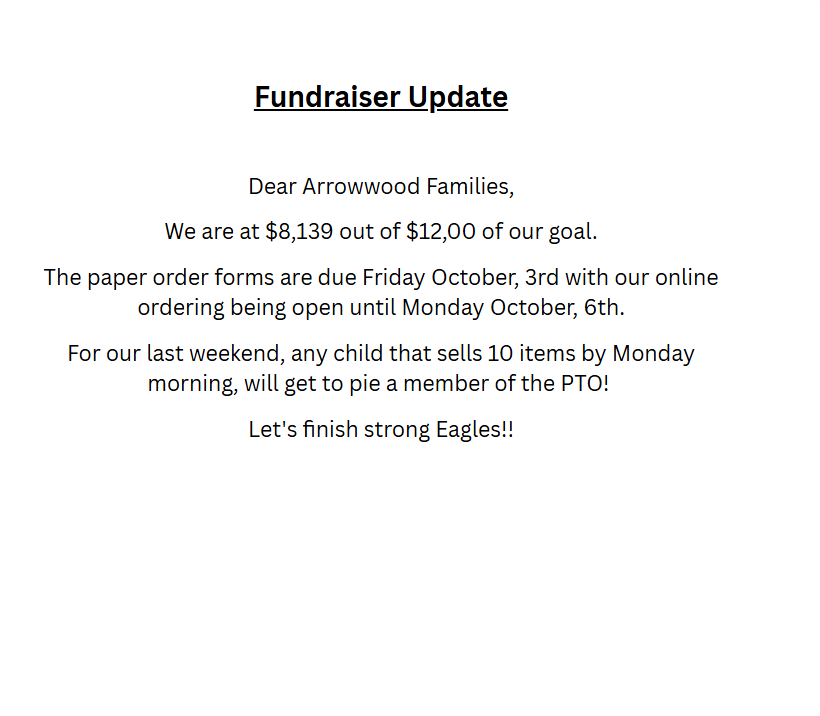 Fundraiser Update

Dear Arrowwood Families,

We are at $8,139 out of $12,00 of our goal.

The paper order forms are due Friday October, 3rd with our online ordering being open until Monday October, 6th.

For our last weekend, any child that sells 10 items by Monday morning, will get to pie a member of the PTO!

Let's finish strong Eagles!!